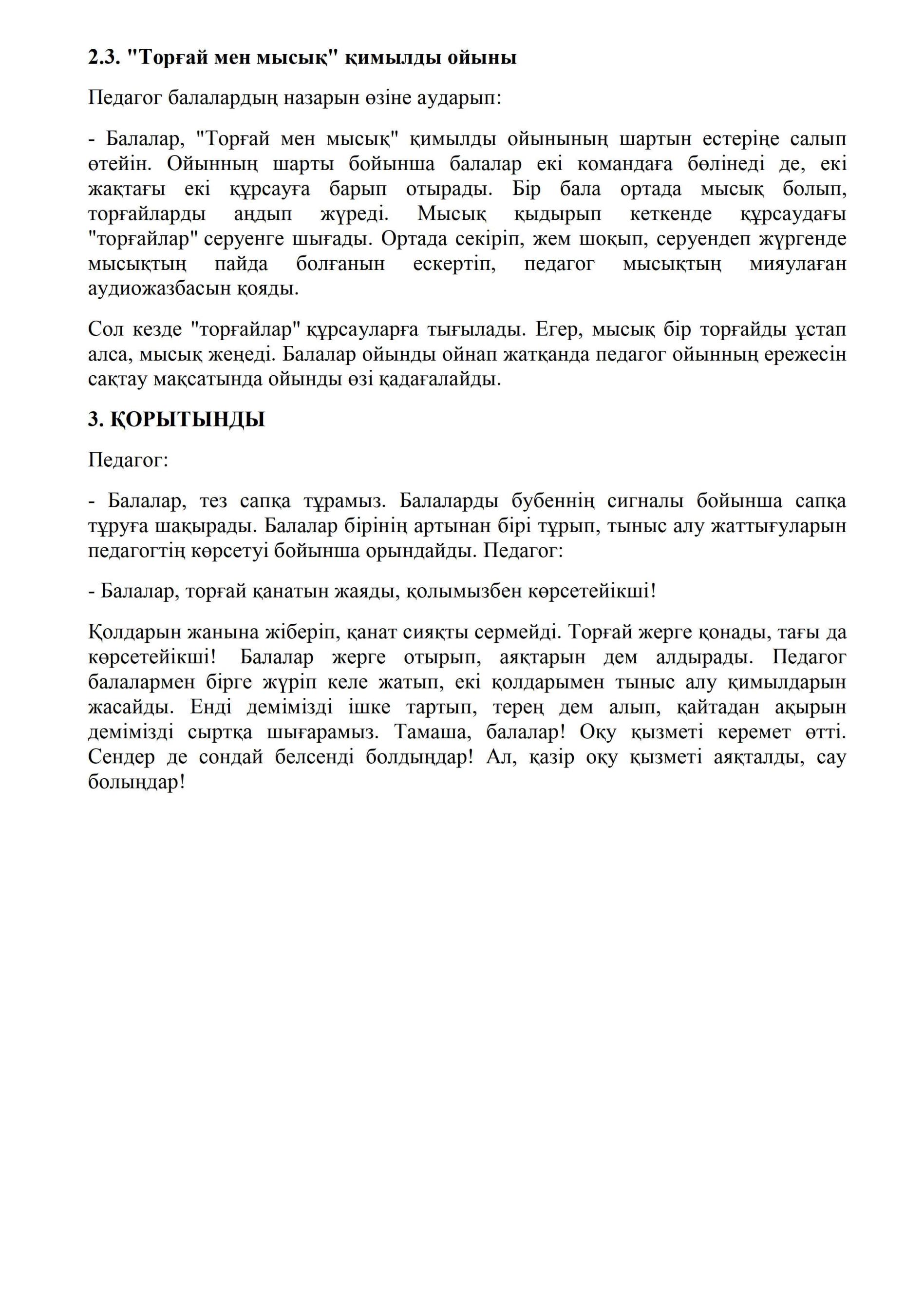 **2.3. "Торғай мен мысық" қимылды ойыны**

Педагог балалардың назарын өзіне аударып:

- Балалар, "Торғай мен мысық" қимылды ойынының шартын естеріңе салып өтейін. Ойынның шарты бойынша балалар екі командаға бөлінеді де, екі жақтағы екі құрсауға барып отырады. Бір бала ортада мысық болып, торғайларды аңдып жүреді. Мысық қыдырып кеткенде құрсаудағы "торғайлар" серуенге шығады. Ортада секіріп, жем шоқып, серуендеп жүргенде мысықтың пайда болғанын ескертіп, педагог мысықтың мияулаған аудиожазбасын қояды.

Сол кезде "торғайлар" құрсауларға тығылады. Егер, мысық бір торғайды ұстап алса, мысық жеңеді. Балалар ойынды ойнап жатқанда педагог ойынның ережесін сақтау мақсатында ойынды өзі қадағалайды.

**3. ҚОРЫТЫНДЫ**

Педагог:

- Балалар, тез сапқа тұрамыз. Балаларды бубеннің сигналы бойынша сапқа тұруға шақырады. Балалар бірінің артынан бірі тұрып, тыныс алу жаттығуларын педагогтің көрсетуі бойынша орындайды. Педагог:

- Балалар, торғай қанатын жаяды, қолымызбен көрсетейікші!

Қолдарын жанына жіберіп, қанат сияқты сермейді. Торғай жерге қонады, тағы да көрсетейікші! Балалар жерге отырып, аяқтарын дем алдырады. Педагог балалармен бірге жүріп келе жатып, екі қолдарымен тыныс алу қимылдарын жасайды. Енді демімізді ішке тартып, терең дем алып, қайтадан ақырын демімізді сыртқа шығарамыз. Тамаша, балалар! Оқу қызметі керемет өтті. Сендер де сондай белсенді болдыңдар! Ал, қазір оқу қызметі аяқталды, сау болыңдар!